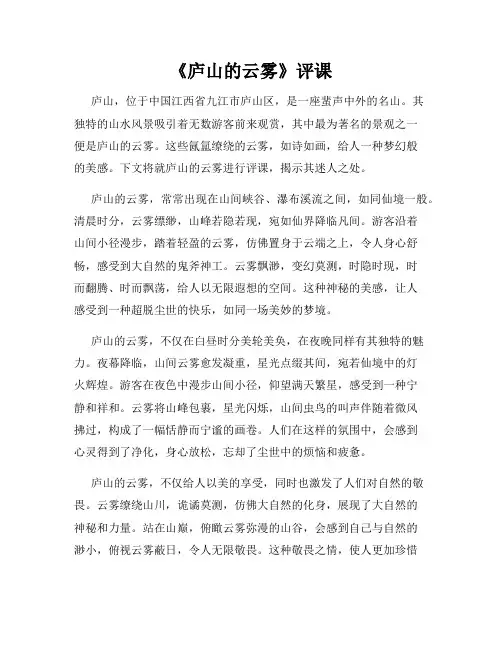 《庐山的云雾》评课

庐山，位于中国江西省九江市庐山区，是一座蜚声中外的名山。其独特的山水风景吸引着无数游客前来观赏，其中最为著名的景观之一便是庐山的云雾。这些氤氲缭绕的云雾，如诗如画，给人一种梦幻般的美感。下文将就庐山的云雾进行评课，揭示其迷人之处。

庐山的云雾，常常出现在山间峡谷、瀑布溪流之间，如同仙境一般。清晨时分，云雾缥缈，山峰若隐若现，宛如仙界降临凡间。游客沿着山间小径漫步，踏着轻盈的云雾，仿佛置身于云端之上，令人身心舒畅，感受到大自然的鬼斧神工。云雾飘渺，变幻莫测，时隐时现，时而翻腾、时而飘荡，给人以无限遐想的空间。这种神秘的美感，让人感受到一种超脱尘世的快乐，如同一场美妙的梦境。

庐山的云雾，不仅在白昼时分美轮美奂，在夜晚同样有其独特的魅力。夜幕降临，山间云雾愈发凝重，星光点缀其间，宛若仙境中的灯火辉煌。游客在夜色中漫步山间小径，仰望满天繁星，感受到一种宁静和祥和。云雾将山峰包裹，星光闪烁，山间虫鸟的叫声伴随着微风拂过，构成了一幅恬静而宁谧的画卷。人们在这样的氛围中，会感到心灵得到了净化，身心放松，忘却了尘世中的烦恼和疲惫。

庐山的云雾，不仅给人以美的享受，同时也激发了人们对自然的敬畏。云雾缭绕山川，诡谲莫测，仿佛大自然的化身，展现了大自然的神秘和力量。站在山巅，俯瞰云雾弥漫的山谷，会感到自己与自然的渺小，俯视云雾蔽日，令人无限敬畏。这种敬畏之情，使人更加珍惜